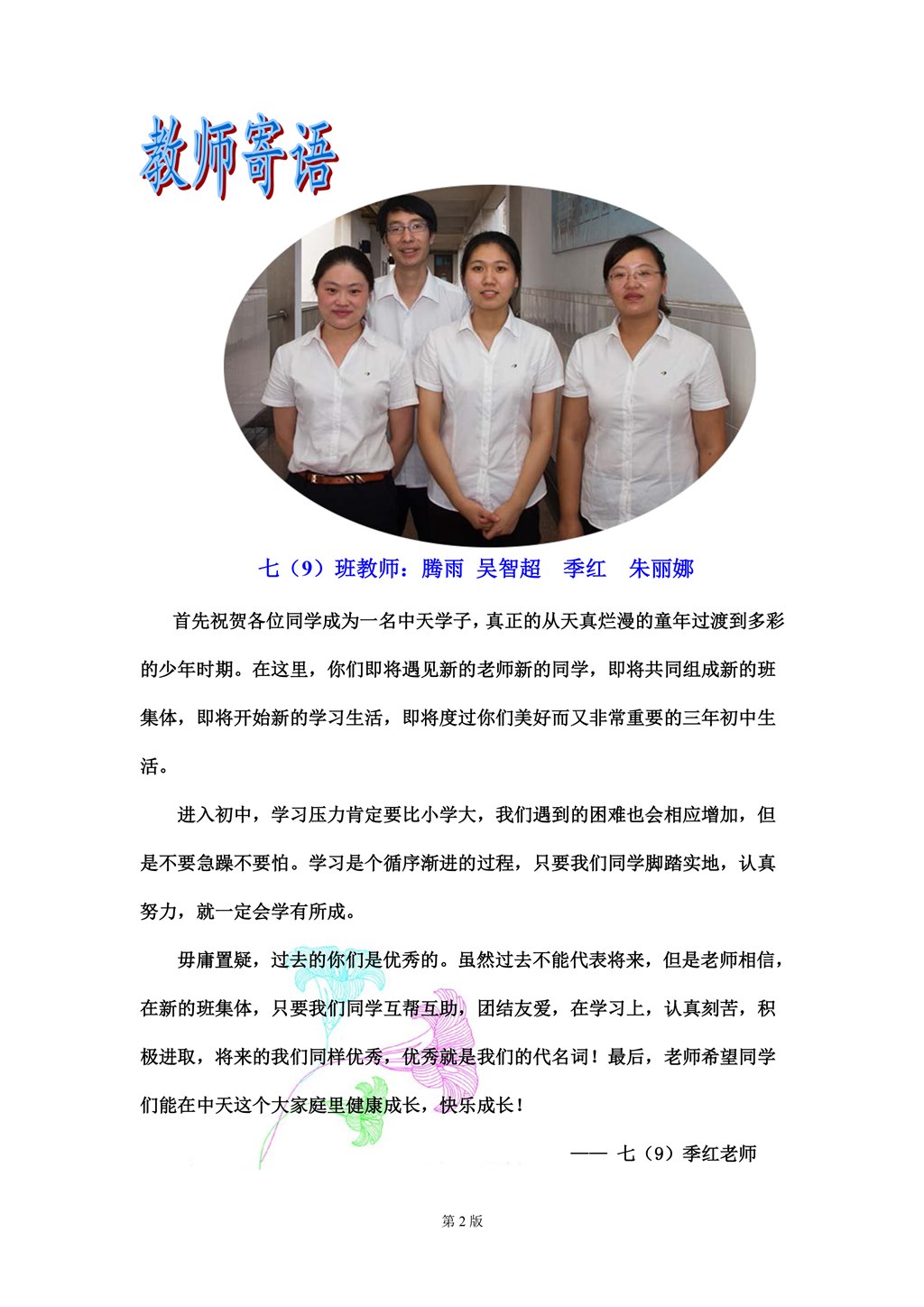 教师寄语

七（9）班教师：腾雨 吴智超 季红 朱丽娜

首先祝贺各位同学成为一名中天学子，真正的从天真烂漫的童年过渡到多彩的少年时期。在这里，你们即将遇见新的老师新的同学，即将共同组成新的班集体，即将开始新的学习生活，即将度过你们美好而又非常重要的三年初中生活。

进入初中，学习压力肯定要比小学大，我们遇到的困难也会相应增加，但是不要急躁不要怕。学习是个循序渐进的过程，只要我们同学脚踏实地，认真努力，就一定会学有所成。

毋庸置疑，过去的你们是优秀的。虽然过去不能代表将来，但是老师相信，在新的班集体，只要我们同学互帮互助，团结友爱，在学习上，认真刻苦，积极进取，将来的我们同样优秀，优秀就是我们的代名词！最后，老师希望同学们能在中天这个大家庭里健康成长，快乐成长！

—— 七（9）季红老师

第 2 版